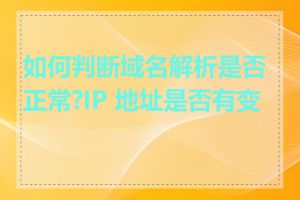 如何判断域名解析是否正常?IP 地址是否有变